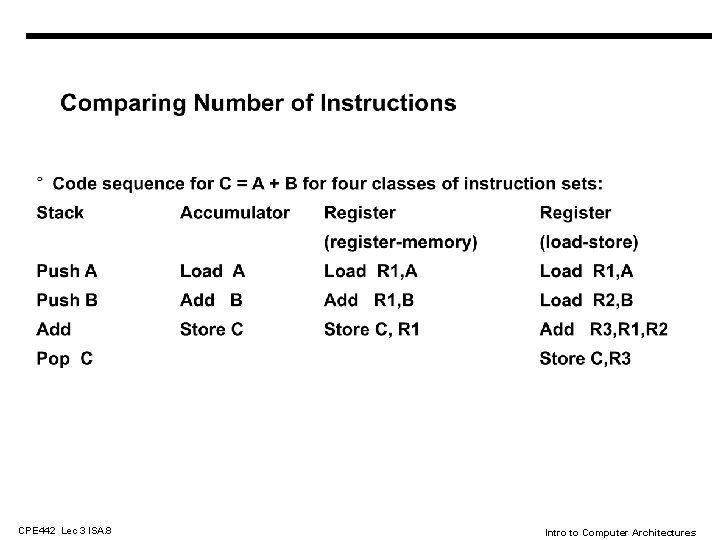 Comparing Number of Instructions

° Code sequence for C = A + B for four classes of instruction sets:

| Stack | Accumulator | Register (register-memory) | Register (load-store) |
|---|---|---|---|
| Push A | Load A | Load R1,A | Load R1,A |
| Push B | Add B | Add R1,B | Load R2,B |
| Add | Store C | Store C, R1 | Add R3,R1,R2 |
| Pop C | | | Store C,R3 |

CPE442 Lec 3 ISA.8

Intro to Computer Architectures